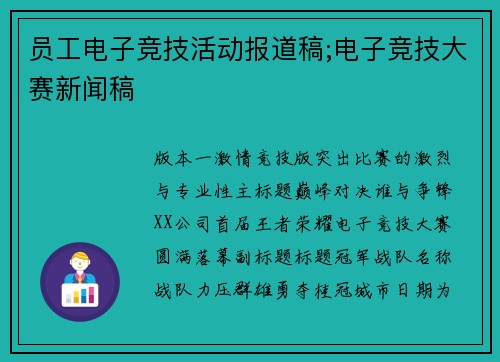 员工电子竞技活动报道稿;电子竞技大赛新闻稿

版本一激情竞技版突出比赛的激烈与专业性主标题巅峰对决谁与争锋XX公司首届王者荣耀电子竞技大赛圆满落幕副标题标题冠军战队名称战队力压群雄勇夺桂冠城市日期为